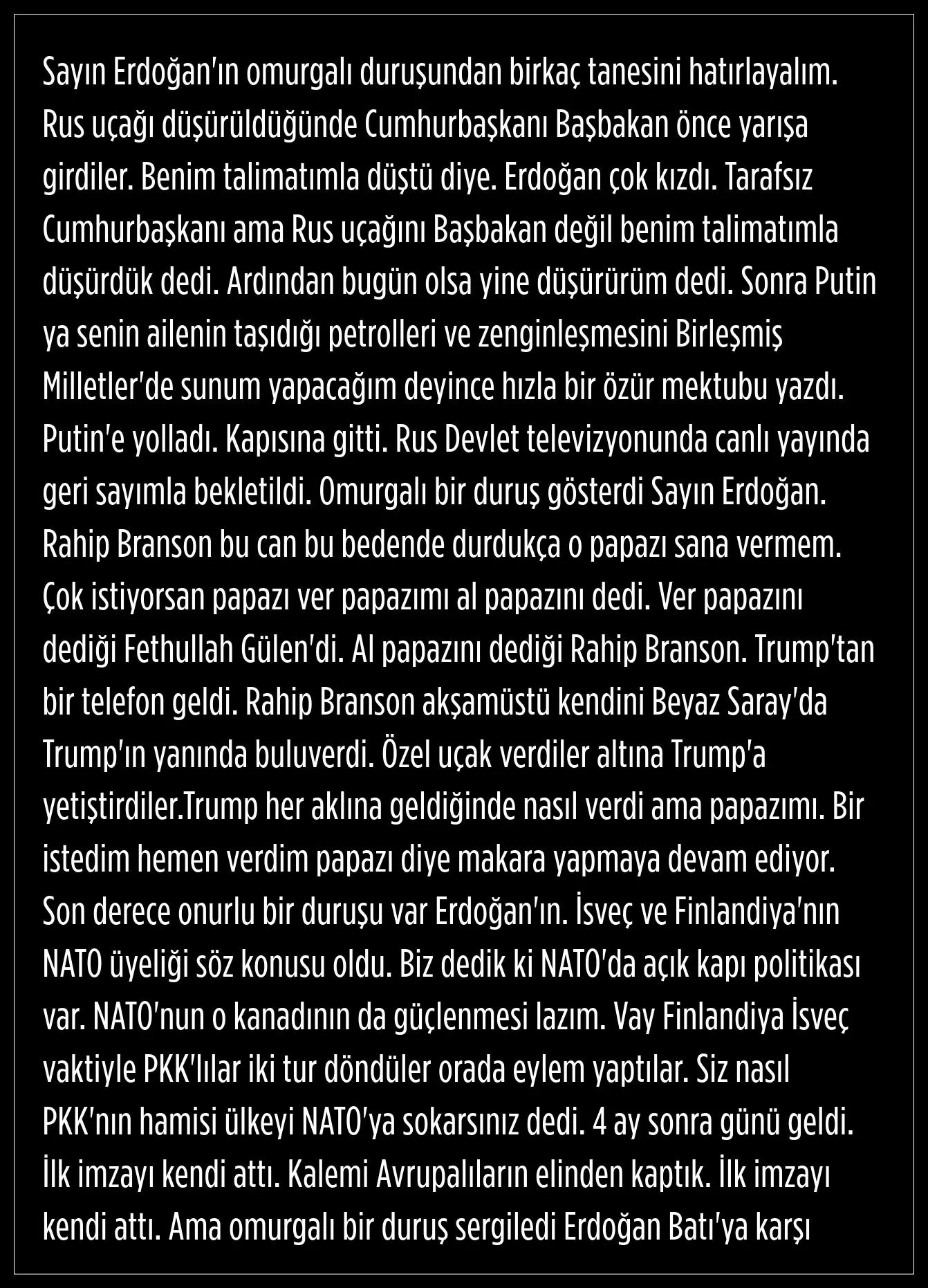 Sayın Erdoğan'ın omurgalı duruşundan birkaç tanesini hatırlayalım. Rus uçağı düşürüldüğünde Cumhurbaşkanı Başbakan önce yarışa girdiler. Benim talimatımla düştü diye. Erdoğan çok kızdı. Tarafsız Cumhurbaşkanı ama Rus uçağını Başbakan değil benim talimatımla düşürdük dedi. Ardından bugün olsa yine düşürürüm dedi. Sonra Putin ya senin ailenin taşıdığı petrolleri ve zenginleşmesini Birleşmiş Milletler'de sunum yapacağım deyince hızla bir özür mektubu yazdı. Putin'e yolladı. Kapısına gitti. Rus Devlet televizyonunda canlı yayında geri sayımla bekletildi. Omurgalı bir duruş gösterdi Sayın Erdoğan. Rahip Branson bu can bu bedende durdukça o papazı sana vermem. Çok istiyorsan papazı ver papazımı al papazını dedi. Ver papazını dediği Fethullah Gülen'di. Al papazını dediği Rahip Branson. Trump'tan bir telefon geldi. Rahip Branson akşamüstü kendini Beyaz Saray'da Trump'ın yanında buluverdi. Özel uçak verdiler altına Trump'a yetiştirdiler.Trump her aklına geldiğinde nasıl verdi ama papazımı. Bir istedim hemen verdim papazı diye makara yapmaya devam ediyor. Son derece onurlu bir duruşu var Erdoğan'ın. İsveç ve Finlandiya'nın NATO üyeliği söz konusu oldu. Biz dedik ki NATO'da açık kapı politikası var. NATO'nun o kanadının da güçlenmesi lazım. Vay Finlandiya İsveç vaktiyle PKK'lılar iki tur döndüler orada eylem yaptılar. Siz nasıl PKK'nın hamisi ülkeyi NATO'ya sokarsınız dedi. 4 ay sonra günü geldi. İlk imzayı kendi attı. Kalemi Avrupalıların elinden kaptık. İlk imzayı kendi attı. Ama omurgalı bir duruş sergiledi Erdoğan Batı'ya karşı